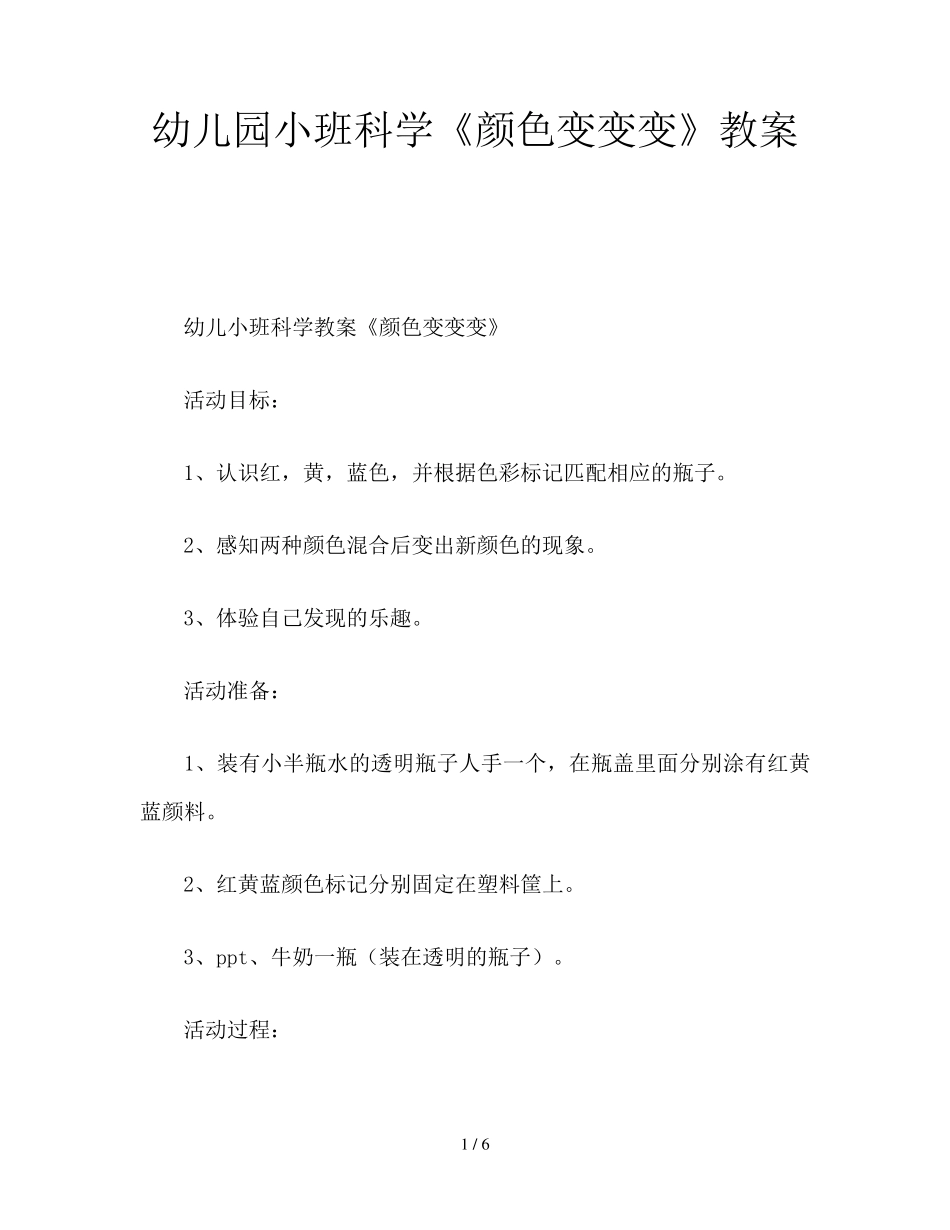 幼儿园小班科学《颜色变变变》教案

幼儿小班科学教案《颜色变变变》

活动目标：

1、认识红，黄，蓝色，并根据色彩标记匹配相应的瓶子。

2、感知两种颜色混合后变出新颜色的现象。

3、体验自己发现的乐趣。

活动准备：

1、装有小半瓶水的透明瓶子人手一个，在瓶盖里面分别涂有红黄蓝颜料。

2、红黄蓝颜色标记分别固定在塑料筐上。

3、ppt、牛奶一瓶（装在透明的瓶子）。

活动过程：

1 / 6